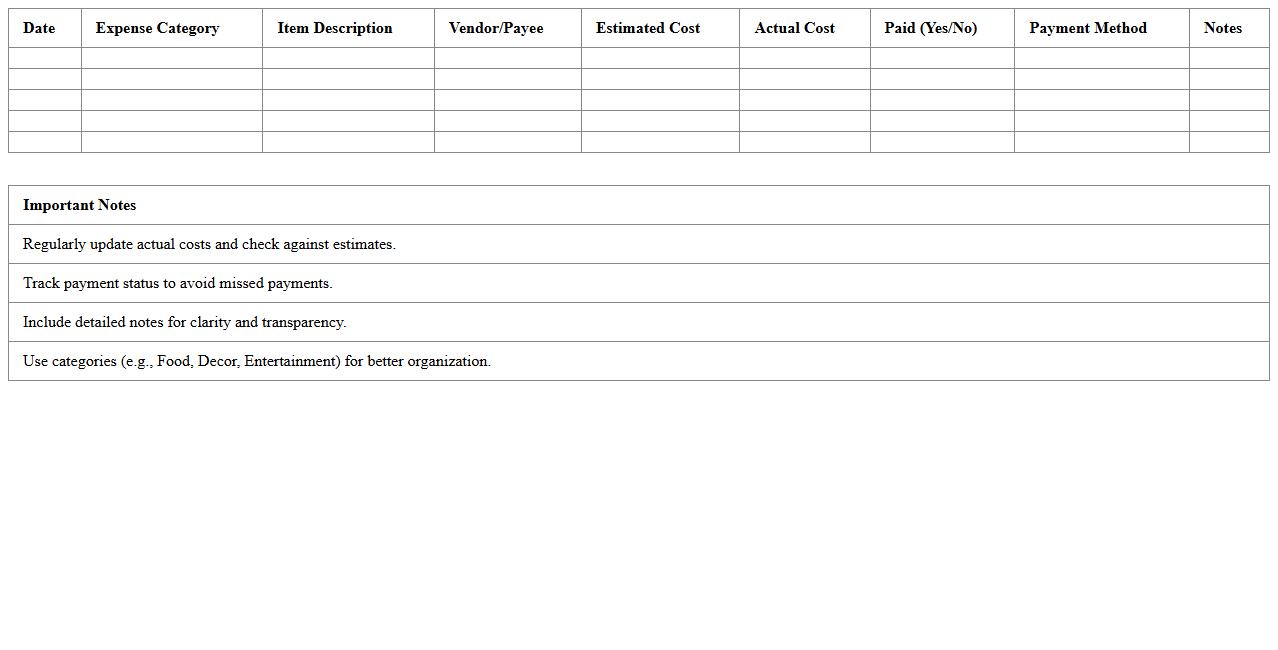 | Date | Expense Category | Item Description | Vendor/Payee | Estimated Cost | Actual Cost | Paid (Yes/No) | Payment Method | Notes |
|---|---|---|---|---|---|---|---|---|
| | | | | | | | | |
| | | | | | | | | |
| | | | | | | | | |
| | | | | | | | | |
| | | | | | | | | |

| Important Notes |
|---|
| Regularly update actual costs and check against estimates. |
| Track payment status to avoid missed payments. |
| Include detailed notes for clarity and transparency. |
| Use categories (e.g., Food, Decor, Entertainment) for better organization. |